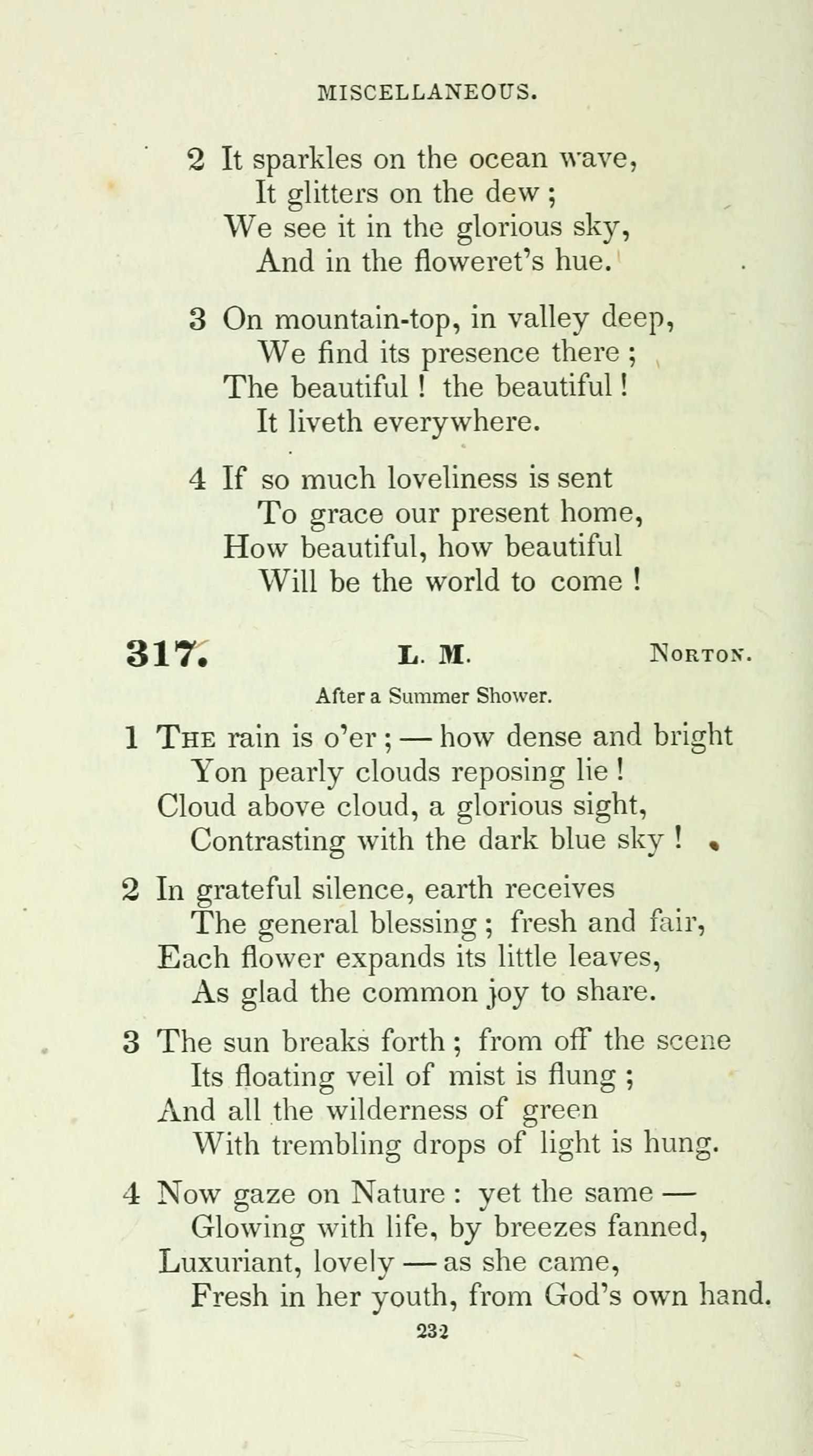 MISCELLANEOUS.

2 It sparkles on the ocean wave,
It glitters on the dew;
We see it in the glorious sky,
And in the floweret's hue.

3 On mountain-top, in valley deep,
We find its presence there;
The beautiful! the beautiful!
It liveth everywhere.

4 If so much loveliness is sent
To grace our present home,
How beautiful, how beautiful
Will be the world to come!

317. L. M. Norton.

After a Summer Shower.

1 The rain is o'er; — how dense and bright
Yon pearly clouds reposing lie!
Cloud above cloud, a glorious sight,
Contrasting with the dark blue sky!

2 In grateful silence, earth receives
The general blessing; fresh and fair,
Each flower expands its little leaves,
As glad the common joy to share.

3 The sun breaks forth; from off the scene
Its floating veil of mist is flung;
And all the wilderness of green
With trembling drops of light is hung.

4 Now gaze on Nature: yet the same —
Glowing with life, by breezes fanned,
Luxuriant, lovely — as she came,
Fresh in her youth, from God's own hand.

232